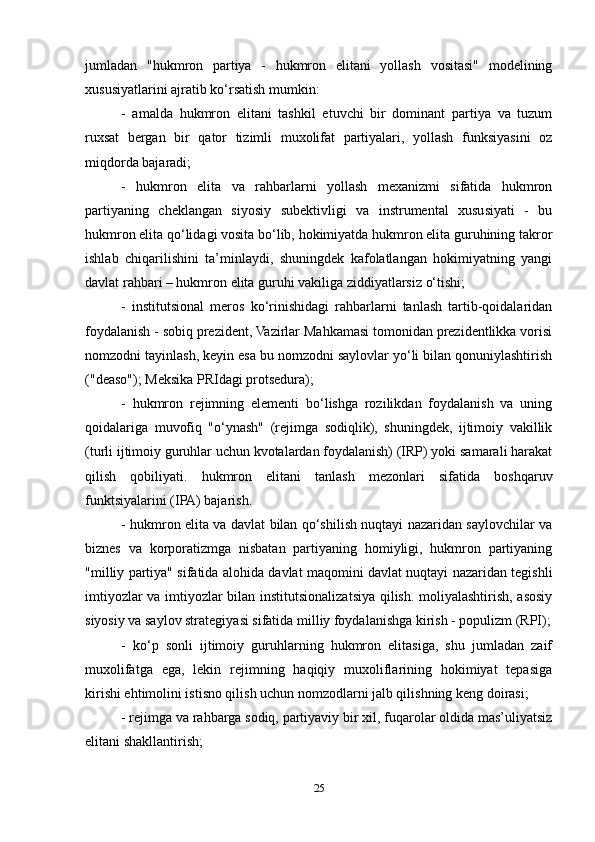 jumladan "hukmron partiya - hukmron elitani yollash vositasi" modelining xususiyatlarini ajratib ko‘rsatish mumkin:

- amalda hukmron elitani tashkil etuvchi bir dominant partiya va tuzum ruxsat bergan bir qator tizimli muxolifat partiyalari, yollash funksiyasini oz miqdorda bajaradi;

- hukmron elita va rahbarlarni yollash mexanizmi sifatida hukmron partiyaning cheklangan siyosiy subektivligi va instrumental xususiyati - bu hukmron elita qo‘lidagi vosita bo‘lib, hokimiyatda hukmron elita guruhining takror ishlab chiqarilishini ta’minlaydi, shuningdek kafolatlangan hokimiyatning yangi davlat rahbari – hukmron elita guruhi vakiliga ziddiyatlarsiz o‘tishi;

- institutsional meros ko‘rinishidagi rahbarlarni tanlash tartib-qoidalaridan foydalanish - sobiq prezident, Vazirlar Mahkamasi tomonidan prezidentlikka vorisi nomzodni tayinlash, keyin esa bu nomzodni saylovlar yo‘li bilan qonuniylashtirish ("deaso"); Meksika PRIdagi protsedura);

- hukmron rejimning elementi bo‘lishga rozilikdan foydalanish va uning qoidalariga muvofiq "o‘ynash" (rejimga sodiqlik), shuningdek, ijtimoiy vakillik (turli ijtimoiy guruhlar uchun kvotalardan foydalanish) (IRP) yoki samarali harakat qilish qobiliyati. hukmron elitani tanlash mezonlari sifatida boshqaruv funktsiyalarini (IPA) bajarish.

- hukmron elita va davlat bilan qo‘shilish nuqtayi nazaridan saylovchilar va biznes va korporatizmga nisbatan partiyaning homiyligi, hukmron partiyaning "milliy partiya" sifatida alohida davlat maqomini davlat nuqtayi nazaridan tegishli imtiyozlar va imtiyozlar bilan institutsionalizatsiya qilish. moliyalashtirish, asosiy siyosiy va saylov strategiyasi sifatida milliy foydalanishga kirish - populizm (RPI);

- ko‘p sonli ijtimoiy guruhlarning hukmron elitasiga, shu jumladan zaif muxolifatga ega, lekin rejimning haqiqiy muxoliflarining hokimiyat tepasiga kirishi ehtimolini istisno qilish uchun nomzodlarni jalb qilishning keng doirasi;

- rejimga va rahbarga sodiq, partiyaviy bir xil, fuqarolar oldida mas’uliyatsiz elitani shakllantirish;

25